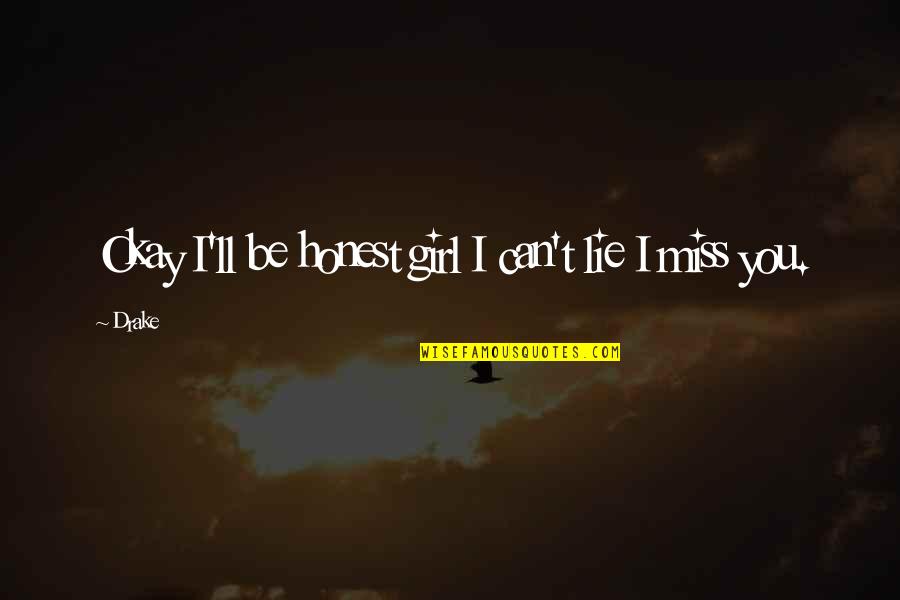 Okay I'll be honest girl I can't lie I miss you.

~ Drake

WISEFAMOUSQUOTES.COM